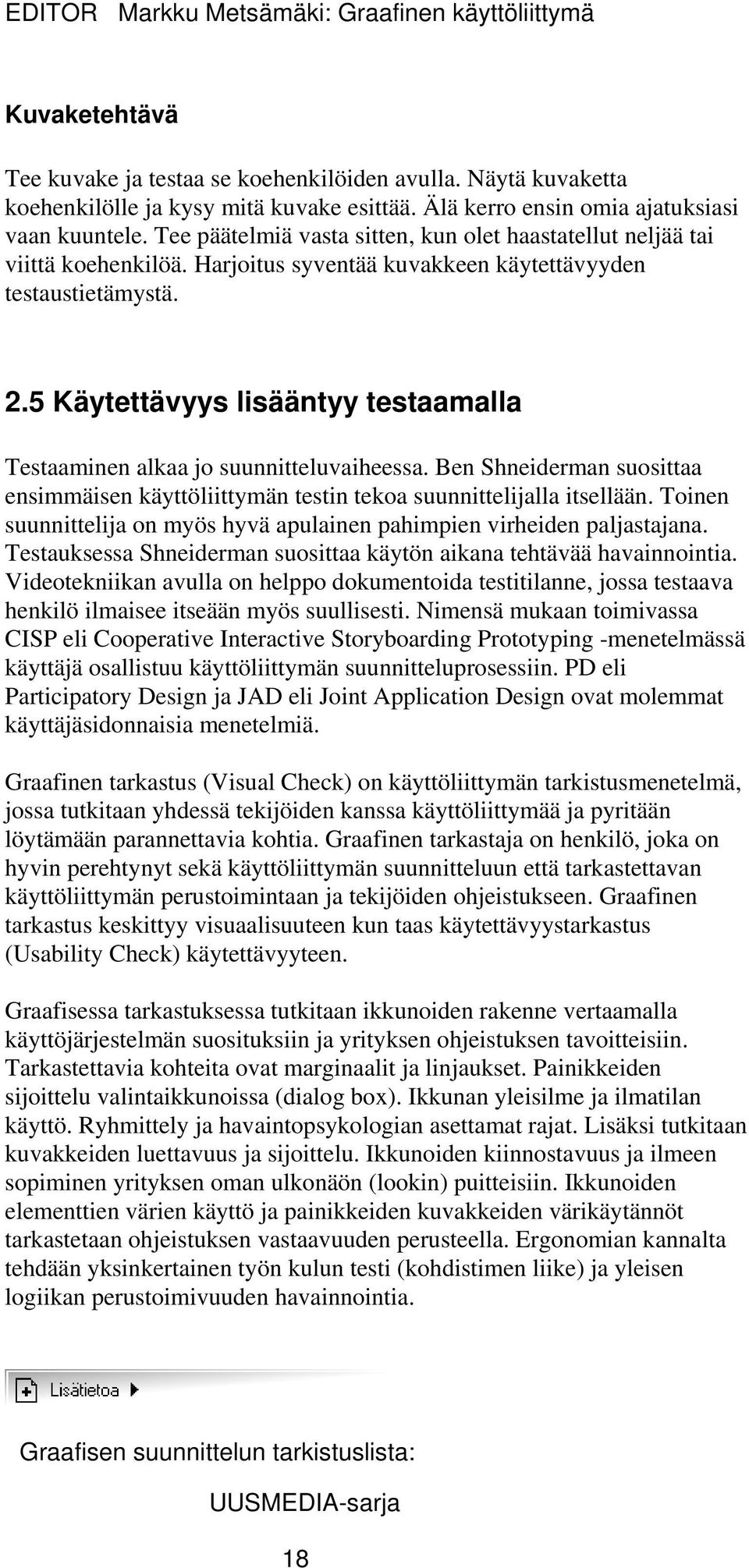 EDITOR Markku Metsämäki: Graafinen käyttöliittymä

Kuvaketehtävä

Tee kuvake ja testaa se koehenkilöiden avulla. Näytä kuvaketta koehenkilölle ja kysy mitä kuvake esittää. Älä kerro ensin omia ajatuksiasi vaan kuuntele. Tee päätelmiä vasta sitten, kun olet haastatellut neljää tai viittä koehenkilöä. Harjoitus syventää kuvakkeen käytettävyyden testaustietämystä.

2.5 Käytettävyys lisääntyy testaamalla

Testaaminen alkaa jo suunnitteluvaiheessa. Ben Shneiderman suosittaa ensimmäisen käyttöliittymän testin tekoa suunnittelijalla itsellään. Toinen suunnittelija on myös hyvä apulainen pahimpien virheiden paljastajana. Testauksessa Shneiderman suosittaa käytön aikana tehtävää havainnointia. Videotekniikan avulla on helppo dokumentoida testitilanne, jossa testaava henkilö ilmaisee itseään myös suullisesti. Nimensä mukaan toimivassa CISP eli Cooperative Interactive Storyboarding Prototyping -menetelmässä käyttäjä osallistuu käyttöliittymän suunnitteluprosessiin. PD eli Participatory Design ja JAD eli Joint Application Design ovat molemmat käyttäjäsidonnaisia menetelmiä.

Graafinen tarkastus (Visual Check) on käyttöliittymän tarkistusmenetelmä, jossa tutkitaan yhdessä tekijöiden kanssa käyttöliittymää ja pyritään löytämään parannettavia kohtia. Graafinen tarkastaja on henkilö, joka on hyvin perehtynyt sekä käyttöliittymän suunnitteluun että tarkastettavan käyttöliittymän perustoimintaan ja tekijöiden ohjeistukseen. Graafinen tarkastus keskittyy visuaalisuuteen kun taas käytettävyystarkastus (Usability Check) käytettävyyteen.

Graafisessa tarkastuksessa tutkitaan ikkunoiden rakenne vertaamalla käyttöjärjestelmän suosituksiin ja yrityksen ohjeistuksen tavoitteisiin. Tarkastettavia kohteita ovat marginaalit ja linjaukset. Painikkeiden sijoittelu valintaikkunoissa (dialog box). Ikkunan yleisilme ja ilmatilan käyttö. Ryhmittely ja havaintopsykologian asettamat rajat. Lisäksi tutkitaan kuvakkeiden luettavuus ja sijoittelu. Ikkunoiden kiinnostavuus ja ilmeen sopiminen yrityksen oman ulkonäön (lookin) puitteisiin. Ikkunoiden elementtien värien käyttö ja painikkeiden kuvakkeiden värikäytännöt tarkastetaan ohjeistuksen vastaavuuden perusteella. Ergonomian kannalta tehdään yksinkertainen työn kulun testi (kohdistimen liike) ja yleisen logiikan perustoimivuuden havainnointia.

Lisätietoa

Graafisen suunnittelun tarkistuslista:

UUSMEDIA-sarja

18